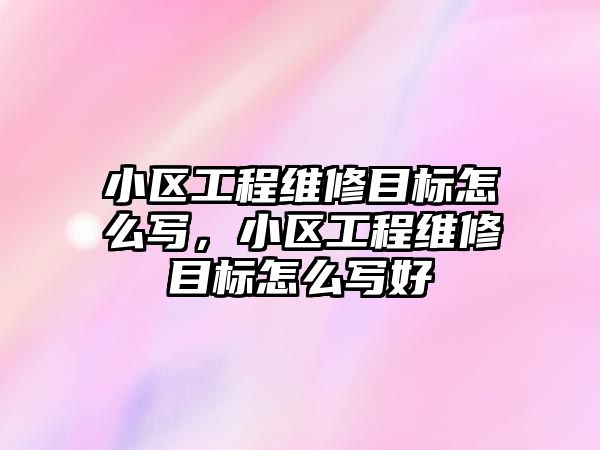 小区工程维修目标怎么写，小区工程维修目标怎么写好